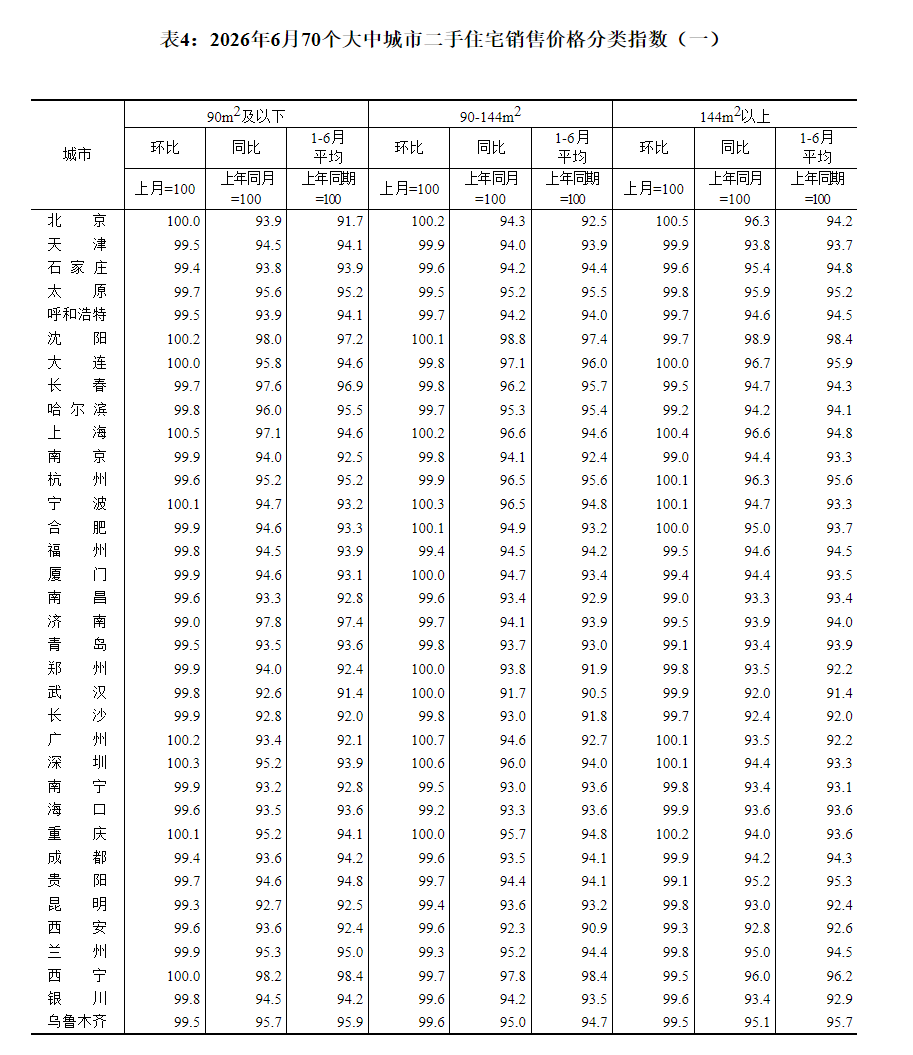 表4：2026年6月70个大中城市二手住宅销售价格分类指数（一）

| 城市 | $90m^2$及以下 |  |  | $90-144m^2$ |  |  | $144m^2$以上 |  |  |
|---|---|---|---|---|---|---|---|---|---|
|  | 环比 | 同比 | 1-6月平均 | 环比 | 同比 | 1-6月平均 | 环比 | 同比 | 1-6月平均 |
|  | 上月=100 | 上年同月=100 | 上年同期=100 | 上月=100 | 上年同月=100 | 上年同期=100 | 上月=100 | 上年同月=100 | 上年同期=100 |
| 北京 | 100.0 | 93.9 | 91.7 | 100.2 | 94.3 | 92.5 | 100.5 | 96.3 | 94.2 |
| 天津 | 99.5 | 94.5 | 94.1 | 99.9 | 94.0 | 93.9 | 99.9 | 93.8 | 93.7 |
| 石家庄 | 99.4 | 93.8 | 93.9 | 99.6 | 94.2 | 94.4 | 99.6 | 95.4 | 94.8 |
| 太原 | 99.7 | 95.6 | 95.2 | 99.5 | 95.2 | 95.5 | 99.8 | 95.9 | 95.2 |
| 呼和浩特 | 99.5 | 93.9 | 94.1 | 99.7 | 94.2 | 94.0 | 99.7 | 94.6 | 94.5 |
| 沈阳 | 100.2 | 98.0 | 97.2 | 100.1 | 98.8 | 97.4 | 99.7 | 98.9 | 98.4 |
| 大连 | 100.0 | 95.8 | 94.6 | 99.8 | 97.1 | 96.0 | 100.0 | 96.7 | 95.9 |
| 长春 | 99.7 | 97.6 | 96.9 | 99.8 | 96.2 | 95.7 | 99.5 | 94.7 | 94.3 |
| 哈尔滨 | 99.8 | 96.0 | 95.5 | 99.7 | 95.3 | 95.4 | 99.2 | 94.2 | 94.1 |
| 上海 | 100.5 | 97.1 | 94.6 | 100.2 | 96.6 | 94.6 | 100.4 | 96.6 | 94.8 |
| 南京 | 99.9 | 94.0 | 92.5 | 99.8 | 94.1 | 92.4 | 99.0 | 94.4 | 93.3 |
| 杭州 | 99.6 | 95.2 | 95.2 | 99.9 | 96.5 | 95.6 | 100.1 | 96.3 | 95.6 |
| 宁波 | 100.1 | 94.7 | 93.2 | 100.3 | 96.5 | 94.8 | 100.1 | 94.7 | 93.3 |
| 合肥 | 99.9 | 94.6 | 93.3 | 100.1 | 94.9 | 93.2 | 100.0 | 95.0 | 93.7 |
| 福州 | 99.8 | 94.5 | 93.9 | 99.4 | 94.5 | 94.2 | 99.5 | 94.6 | 94.5 |
| 厦门 | 99.9 | 94.6 | 93.1 | 100.0 | 94.7 | 93.4 | 99.4 | 94.4 | 93.5 |
| 南昌 | 99.6 | 93.3 | 92.8 | 99.6 | 93.4 | 92.9 | 99.0 | 93.3 | 93.4 |
| 济南 | 99.0 | 97.8 | 97.4 | 99.7 | 94.1 | 93.9 | 99.5 | 93.9 | 94.0 |
| 青岛 | 99.5 | 93.5 | 93.6 | 99.8 | 93.7 | 93.0 | 99.1 | 93.4 | 93.9 |
| 郑州 | 99.9 | 94.0 | 92.4 | 100.0 | 93.8 | 91.9 | 99.8 | 93.5 | 92.2 |
| 武汉 | 99.8 | 92.6 | 91.4 | 100.0 | 91.7 | 90.5 | 99.9 | 92.0 | 91.4 |
| 长沙 | 99.9 | 92.8 | 92.0 | 99.8 | 93.0 | 91.8 | 99.7 | 92.4 | 92.0 |
| 广州 | 100.2 | 93.4 | 92.1 | 100.7 | 94.6 | 92.7 | 100.1 | 93.5 | 92.2 |
| 深圳 | 100.3 | 95.2 | 93.9 | 100.6 | 96.0 | 94.0 | 100.1 | 94.4 | 93.3 |
| 南宁 | 99.9 | 93.2 | 92.8 | 99.5 | 93.0 | 93.6 | 99.8 | 93.4 | 93.1 |
| 海口 | 99.6 | 93.5 | 93.6 | 99.2 | 93.3 | 93.6 | 99.9 | 93.6 | 93.6 |
| 重庆 | 100.1 | 95.2 | 94.1 | 100.0 | 95.7 | 94.8 | 100.2 | 94.0 | 93.6 |
| 成都 | 99.4 | 93.6 | 94.2 | 99.6 | 93.5 | 94.1 | 99.9 | 94.2 | 94.3 |
| 贵阳 | 99.7 | 94.6 | 94.8 | 99.7 | 94.4 | 94.1 | 99.1 | 95.2 | 95.3 |
| 昆明 | 99.3 | 92.7 | 92.5 | 99.4 | 93.6 | 93.2 | 99.8 | 93.0 | 92.4 |
| 西安 | 99.6 | 93.6 | 92.4 | 99.6 | 92.3 | 90.9 | 99.3 | 92.8 | 92.6 |
| 兰州 | 99.9 | 95.3 | 95.0 | 99.3 | 95.2 | 94.4 | 99.8 | 95.0 | 94.5 |
| 西宁 | 100.0 | 98.2 | 98.4 | 99.7 | 97.8 | 98.4 | 99.5 | 96.0 | 96.2 |
| 银川 | 99.8 | 94.5 | 94.2 | 99.6 | 94.2 | 93.5 | 99.6 | 93.4 | 92.9 |
| 乌鲁木齐 | 99.5 | 95.7 | 95.9 | 99.6 | 95.0 | 94.7 | 99.5 | 95.1 | 95.7 |